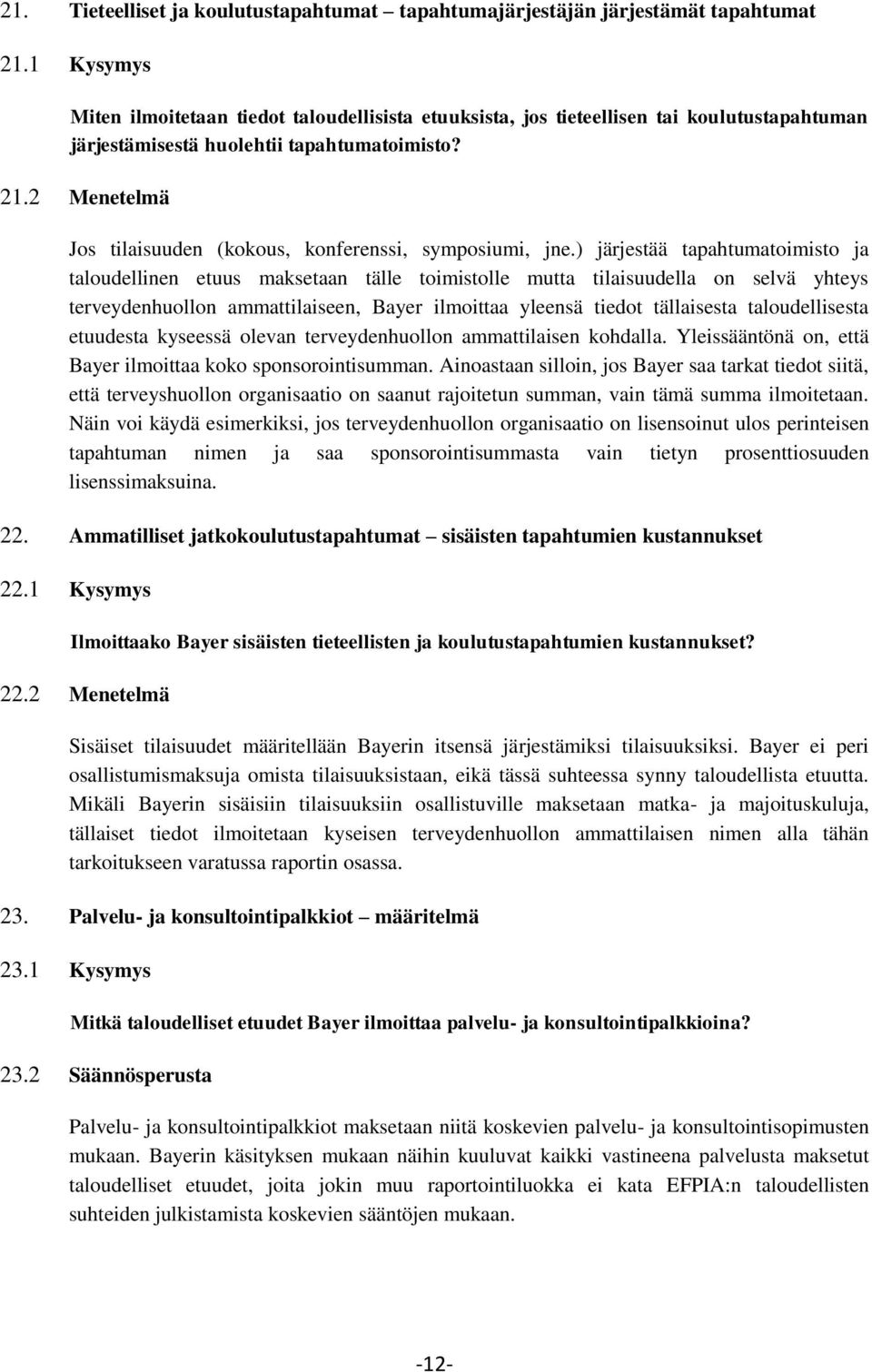 21. Tieteelliset ja koulutustapahtumat – tapahtumajärjestäjän järjestämät tapahtumat

21.1 Kysymys

Miten ilmoitetaan tiedot taloudellisista etuuksista, jos tieteellisen tai koulutustapahtuman järjestämisestä huolehtii tapahtumatoimisto?

21.2 Menetelmä

Jos tilaisuuden (kokous, konferenssi, symposiumi, jne.) järjestää tapahtumatoimisto ja taloudellinen etuus maksetaan tälle toimistolle mutta tilaisuudella on selvä yhteys terveydenhuollon ammattilaiseen, Bayer ilmoittaa yleensä tiedot tällaisesta taloudellisesta etuudesta kyseessä olevan terveydenhuollon ammattilaisen kohdalla. Yleissääntönä on, että Bayer ilmoittaa koko sponsorointisumman. Ainoastaan silloin, jos Bayer saa tarkat tiedot siitä, että terveyshuollon organisaatio on saanut rajoitetun summan, vain tämä summa ilmoitetaan. Näin voi käydä esimerkiksi, jos terveydenhuollon organisaatio on lisensoinut ulos perinteisen tapahtuman nimen ja saa sponsorointisummasta vain tietyn prosenttiosuuden lisenssimaksuina.

22. Ammatilliset jatkokoulutustapahtumat – sisäisten tapahtumien kustannukset

22.1 Kysymys

Ilmoittaako Bayer sisäisten tieteellisten ja koulutustapahtumien kustannukset?

22.2 Menetelmä

Sisäiset tilaisuudet määritellään Bayerin itsensä järjestämiksi tilaisuuksiksi. Bayer ei peri osallistumismaksuja omista tilaisuuksistaan, eikä tässä suhteessa synny taloudellista etuutta. Mikäli Bayerin sisäisiin tilaisuuksiin osallistuville maksetaan matka- ja majoituskuluja, tällaiset tiedot ilmoitetaan kyseisen terveydenhuollon ammattilaisen nimen alla tähän tarkoitukseen varatussa raportin osassa.

23. Palvelu- ja konsultointipalkkiot – määritelmä

23.1 Kysymys

Mitkä taloudelliset etuudet Bayer ilmoittaa palvelu- ja konsultointipalkkioina?

23.2 Säännösperusta

Palvelu- ja konsultointipalkkiot maksetaan niitä koskevien palvelu- ja konsultointisopimusten mukaan. Bayerin käsityksen mukaan näihin kuuluvat kaikki vastineena palvelusta maksetut taloudelliset etuudet, joita jokin muu raportointiluokka ei kata EFPIA:n taloudellisten suhteiden julkistamista koskevien sääntöjen mukaan.

-12-